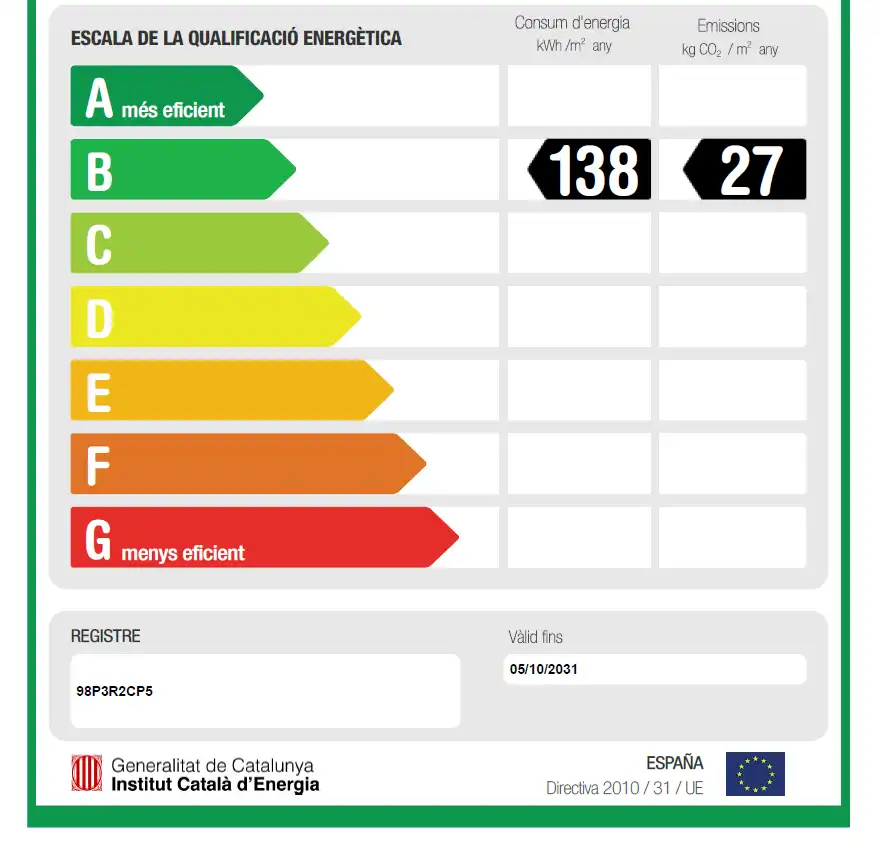 ESCALA DE LA QUALIFICACIÓ ENERGÈTICA

Consum d'energia
kWh /$m^2$ any

Emissions
kg $CO_2$ / $m^2$ any

A més eficient

B

138

27

C

D

E

F

G menys eficient

REGISTRE

98P3R2CP5

Vàlid fins

05/10/2031

Generalitat de Catalunya
Institut Català d'Energia

ESPAÑA
Directiva 2010 / 31 / UE